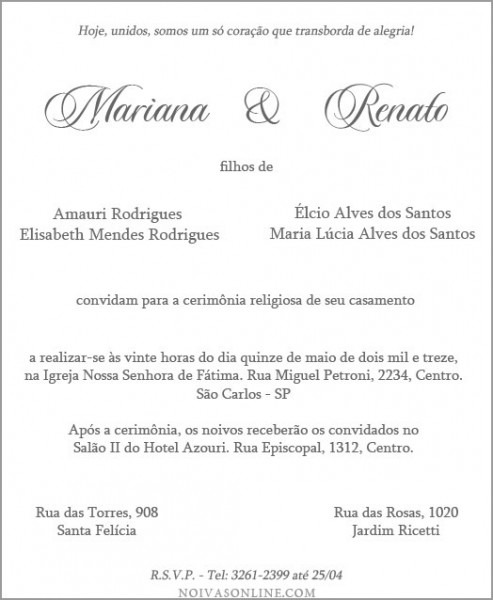 Hoje, unidos, somos um só coração que transborda de alegria!

Mariana & Renato

filhos de

Amauri Rodrigues
Elisabeth Mendes Rodrigues

Élcio Alves dos Santos
Maria Lúcia Alves dos Santos

convidam para a cerimônia religiosa de seu casamento

a realizar-se às vinte horas do dia quinze de maio de dois mil e treze, na Igreja Nossa Senhora de Fátima. Rua Miguel Petroni, 2234, Centro. São Carlos - SP

Após a cerimônia, os noivos receberão os convidados no Salão II do Hotel Azouri. Rua Episcopal, 1312, Centro.

Rua das Torres, 908
Santa Felícia

Rua das Rosas, 1020
Jardim Ricetti

R.S.V.P. - Tel: 3261-2399 até 25/04

NOIVASONLINE.COM